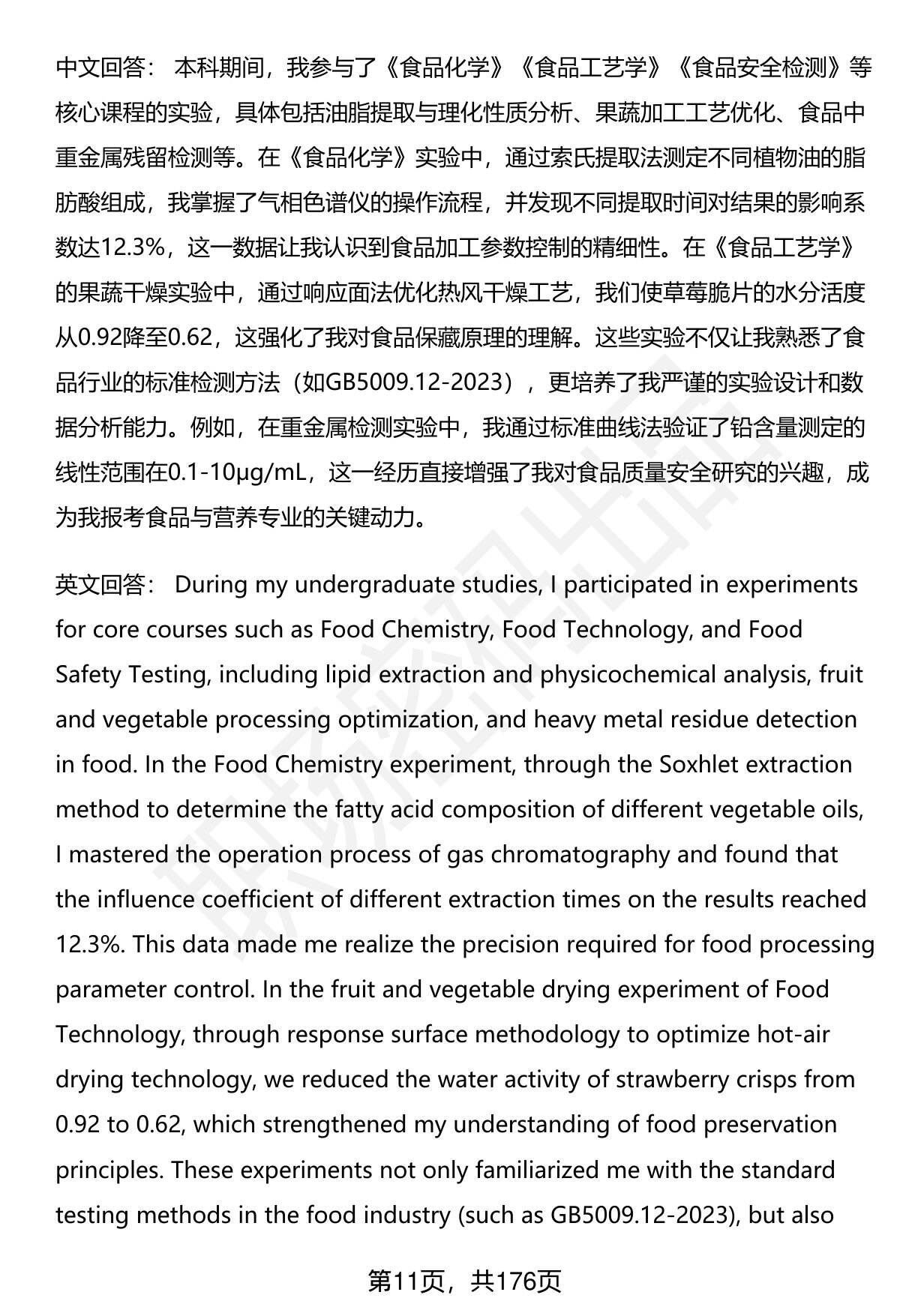 中文回答： 本科期间，我参与了《食品化学》《食品工艺学》《食品安全检测》等核心课程的实验，具体包括油脂提取与理化性质分析、果蔬加工工艺优化、食品中重金属残留检测等。在《食品化学》实验中，通过索氏提取法测定不同植物油的脂肪酸组成，我掌握了气相色谱仪的操作流程，并发现不同提取时间对结果的影响系数达12.3%，这一数据让我认识到食品加工参数控制的精细性。在《食品工艺学》的果蔬干燥实验中，通过响应面法优化热风干燥工艺，我们使草莓脆片的水分活度从0.92降至0.62，这强化了我对食品保藏原理的理解。这些实验不仅让我熟悉了食品行业的标准检测方法（如GB5009.12-2023），更培养了我严谨的实验设计和数据分析能力。例如，在重金属检测实验中，我通过标准曲线法验证了铅含量测定的线性范围在0.1-10μg/mL，这一经历直接增强了我对食品质量安全研究的兴趣，成为我报考食品与营养专业的关键动力。

英文回答： During my undergraduate studies, I participated in experiments for core courses such as Food Chemistry, Food Technology, and Food Safety Testing, including lipid extraction and physicochemical analysis, fruit and vegetable processing optimization, and heavy metal residue detection in food. In the Food Chemistry experiment, through the Soxhlet extraction method to determine the fatty acid composition of different vegetable oils, I mastered the operation process of gas chromatography and found that the influence coefficient of different extraction times on the results reached 12.3%. This data made me realize the precision required for food processing parameter control. In the fruit and vegetable drying experiment of Food Technology, through response surface methodology to optimize hot-air drying technology, we reduced the water activity of strawberry crisps from 0.92 to 0.62, which strengthened my understanding of food preservation principles. These experiments not only familiarized me with the standard testing methods in the food industry (such as GB5009.12-2023), but also

第11页，共176页